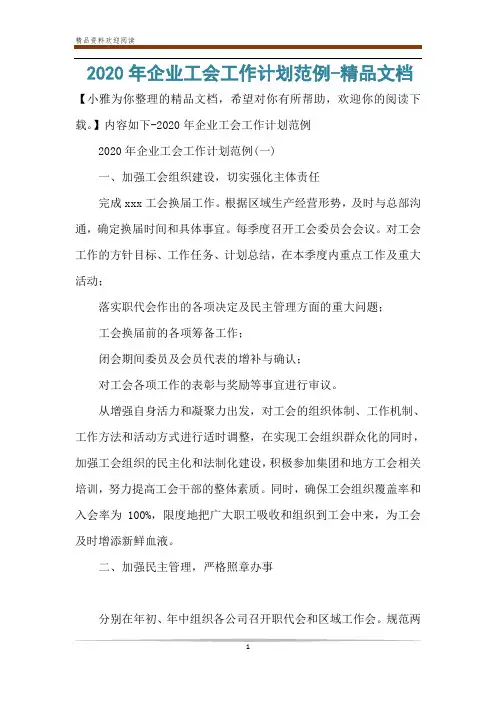 精品资料欢迎阅读

2020 年企业工会工作计划范例-精品文档

【小雅为你整理的精品文档，希望对你有所帮助，欢迎你的阅读下载。】内容如下-2020 年企业工会工作计划范例

2020 年企业工会工作计划范例(一)

一、加强工会组织建设，切实强化主体责任

完成 xxx 工会换届工作。根据区域生产经营形势，及时与总部沟通，确定换届时间和具体事宜。每季度召开工会委员会会议。对工会工作的方针目标、工作任务、计划总结，在本季度内重点工作及重大活动；

落实职代会作出的各项决定及民主管理方面的重大问题；

工会换届前的各项筹备工作；

闭会期间委员及会员代表的增补与确认；

对工会各项工作的表彰与奖励等事宜进行审议。

从增强自身活力和凝聚力出发，对工会的组织体制、工作机制、工作方法和活动方式进行适时调整，在实现工会组织群众化的同时，加强工会组织的民主化和法制化建设，积极参加集团和地方工会相关培训，努力提高工会干部的整体素质。同时，确保工会组织覆盖率和入会率为 100%，限度地把广大职工吸收和组织到工会中来，为工会及时增添新鲜血液。

二、加强民主管理，严格照章办事

分别在年初、年中组织各公司召开职代会和区域工作会。规范两

1